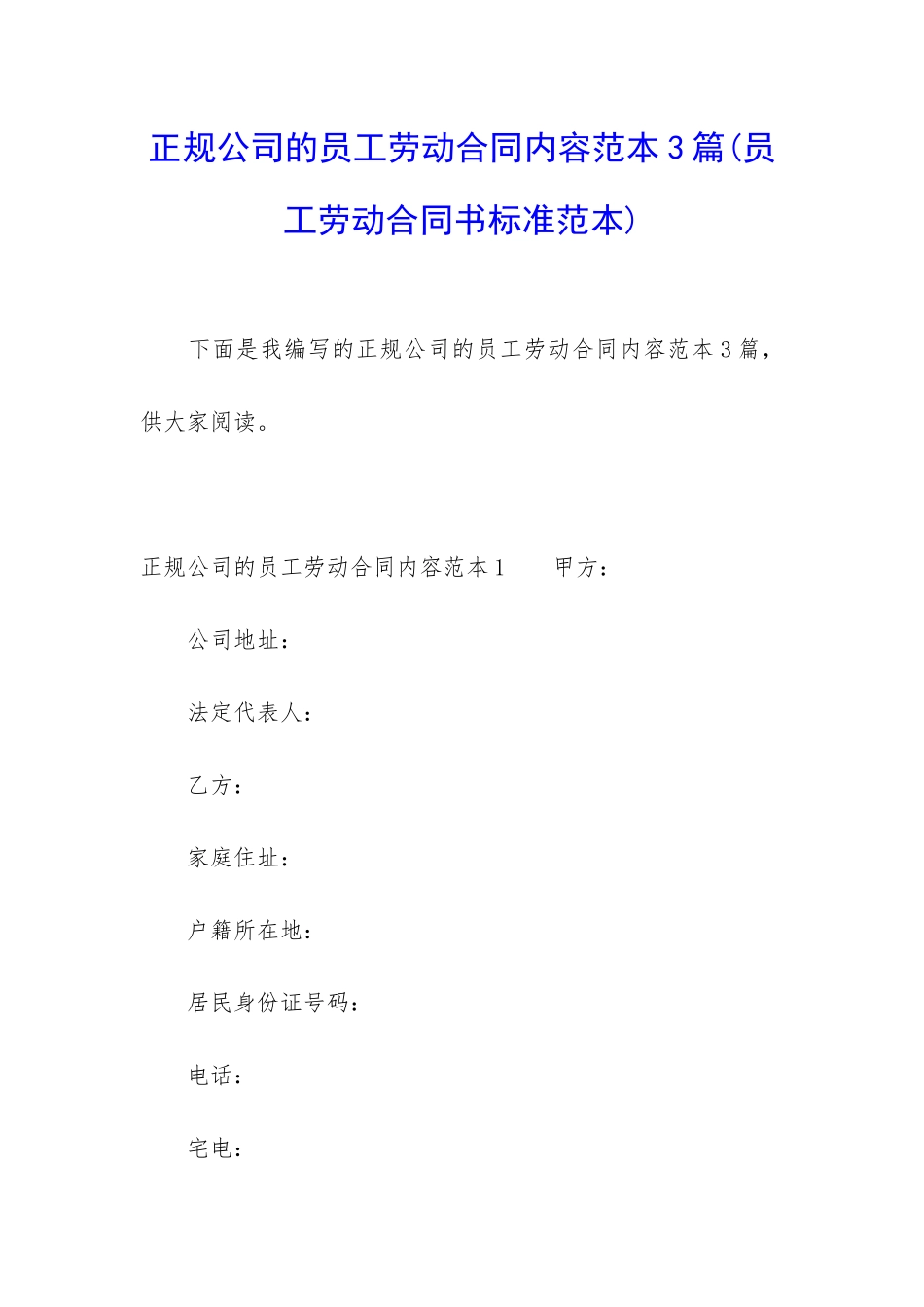 正规公司的员工劳动合同内容范本3篇(员工劳动合同书标准范本)

下面是我编写的正规公司的员工劳动合同内容范本3篇，供大家阅读。

正规公司的员工劳动合同内容范本1　　甲方：

公司地址：

法定代表人：

乙方：

家庭住址：

户籍所在地：

居民身份证号码：

电话：

宅电：